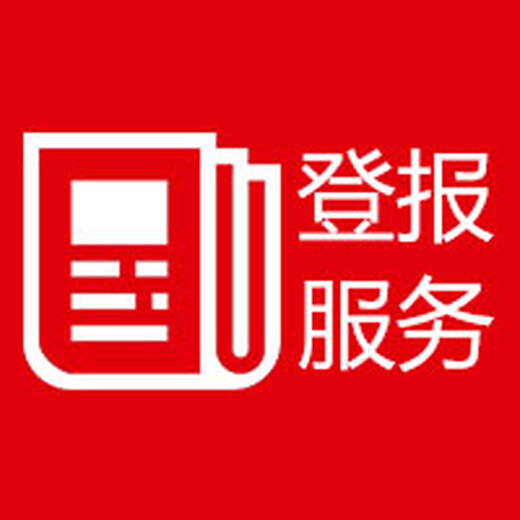 登报
服务